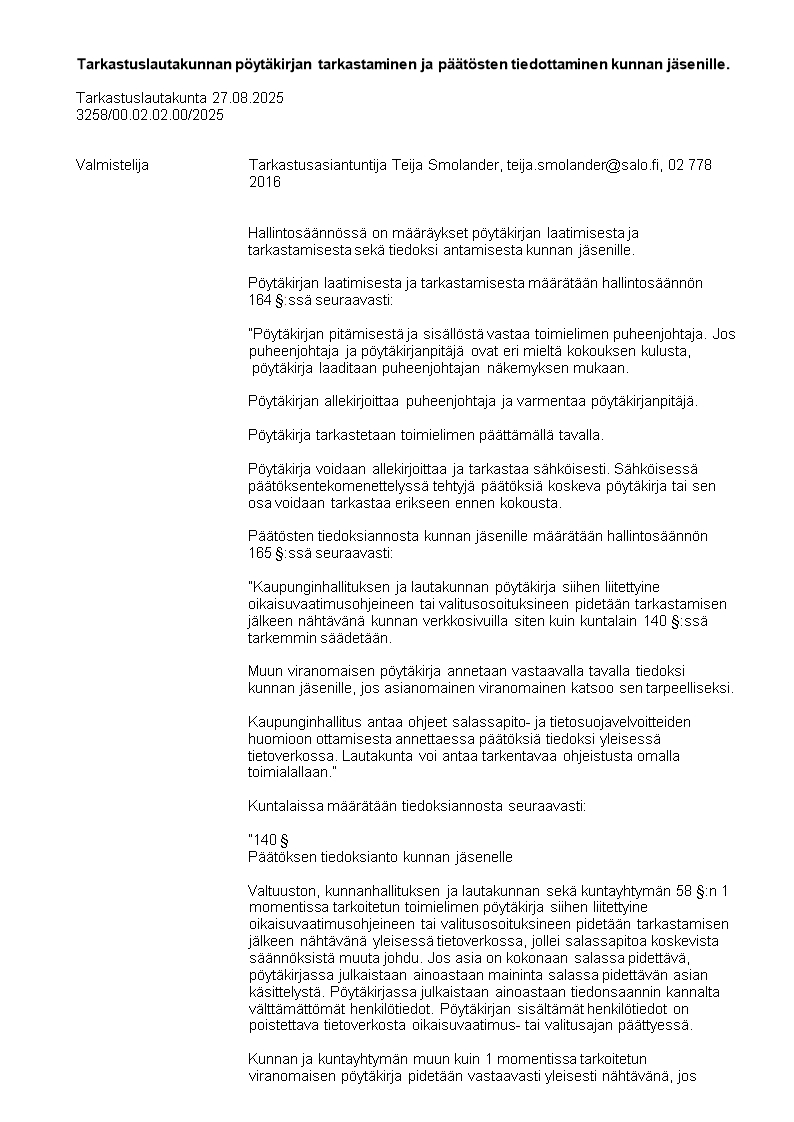 **Tarkastuslautakunnan pöytäkirjan tarkastaminen ja päätösten tiedottaminen kunnan jäsenille.**

Tarkastuslautakunta 27.08.2025
3258/00.02.02.00/2025

Valmistelija

Tarkastusasiantuntija Teija Smolander, teija.smolander@salo.fi, 02 778 2016

Hallintosäännössä on määräykset pöytäkirjan laatimisesta ja tarkastamisesta sekä tiedoksi antamisesta kunnan jäsenille.

Pöytäkirjan laatimisesta ja tarkastamisesta määrätään hallintosäännön 164 §:ssä seuraavasti:

"Pöytäkirjan pitämisestä ja sisällöstä vastaa toimielimen puheenjohtaja. Jos puheenjohtaja ja pöytäkirjanpitäjä ovat eri mieltä kokouksen kulusta, pöytäkirja laaditaan puheenjohtajan näkemyksen mukaan.

Pöytäkirjan allekirjoittaa puheenjohtaja ja varmentaa pöytäkirjanpitäjä.

Pöytäkirja tarkastetaan toimielimen päättämällä tavalla.

Pöytäkirja voidaan allekirjoittaa ja tarkastaa sähköisesti. Sähköisessä päätöksentekomenettelyssä tehtyjä päätöksiä koskeva pöytäkirja tai sen osa voidaan tarkastaa erikseen ennen kokousta.

Päätösten tiedoksiannosta kunnan jäsenille määrätään hallintosäännön 165 §:ssä seuraavasti:

"Kaupunginhallituksen ja lautakunnan pöytäkirja siihen liitettyine oikaisuvaatimusohjeineen tai valitusosoituksineen pidetään tarkastamisen jälkeen nähtävänä kunnan verkkosivuilla siten kuin kuntalain 140 §:ssä tarkemmin säädetään.

Muun viranomaisen pöytäkirja annetaan vastaavalla tavalla tiedoksi kunnan jäsenille, jos asianomainen viranomainen katsoo sen tarpeelliseksi.

Kaupunginhallitus antaa ohjeet salassapito- ja tietosuojavelvoitteiden huomioon ottamisesta annettaessa päätöksiä tiedoksi yleisessä tietoverkossa. Lautakunta voi antaa tarkentavaa ohjeistusta omalla toimialallaan."

Kuntalaissa määrätään tiedoksiannosta seuraavasti:

"140 §
Päätöksen tiedoksianto kunnan jäsenelle

Valtuuston, kunnanhallituksen ja lautakunnan sekä kuntayhtymän 58 §:n 1 momentissa tarkoitetun toimielimen pöytäkirja siihen liitettyine oikaisuvaatimusohjeineen tai valitusosoituksineen pidetään tarkastamisen jälkeen nähtävänä yleisessä tietoverkossa, jollei salassapitoa koskevista säännöksistä muuta johdu. Jos asia on kokonaan salassa pidettävä, pöytäkirjassa julkaistaan ainoastaan maininta salassa pidettävän asian käsittelystä. Pöytäkirjassa julkaistaan ainoastaan tiedonsaannin kannalta välttämättömät henkilötiedot. Pöytäkirjan sisältämät henkilötiedot on poistettava tietoverkosta oikaisuvaatimus- tai valitusajan päättyessä.

Kunnan ja kuntayhtymän muun kuin 1 momentissa tarkoitetun viranomaisen pöytäkirja pidetään vastaavasti yleisesti nähtävänä, jos